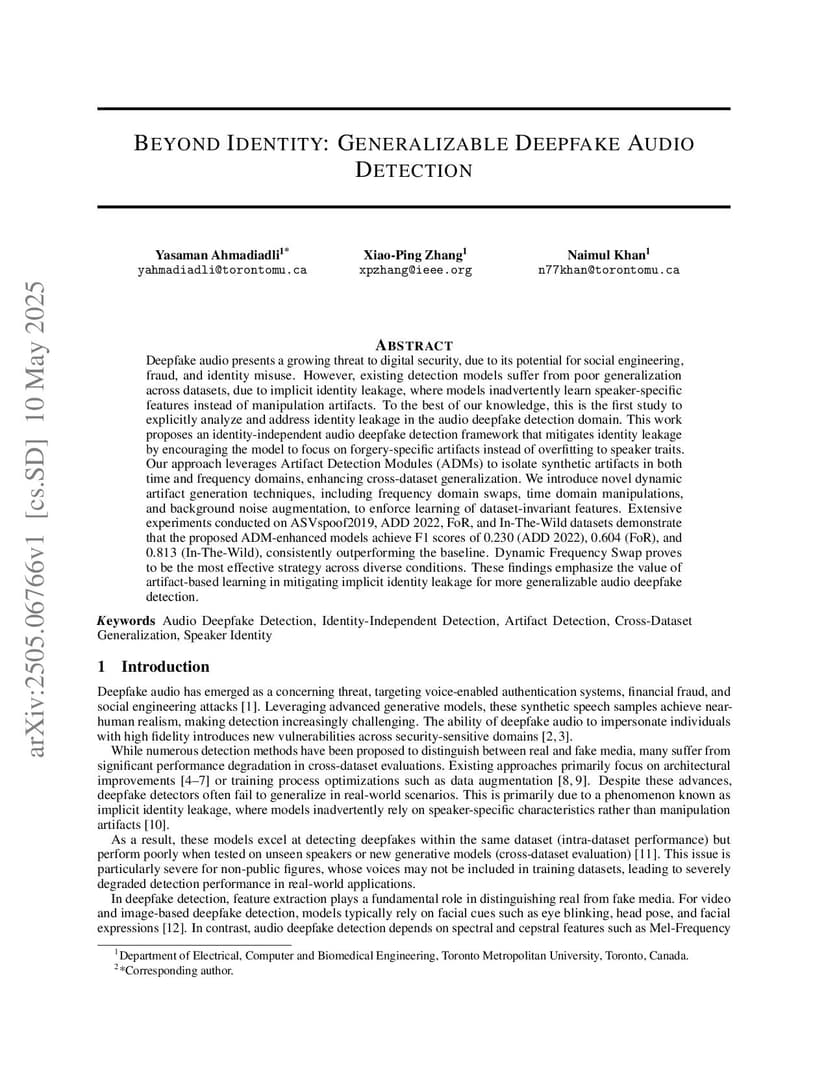 arXiv:2505.06766v1 [cs.SD] 10 May 2025

BEYOND IDENTITY: GENERALIZABLE DEEPFAKE AUDIO DETECTION

Yasaman Ahmadiadli$^{1*}$
yahmadiadli@torontomu.ca

Xiao-Ping Zhang$^{1}$
xpzhang@ieee.org

Naimul Khan$^{1}$
n77khan@torontomu.ca

ABSTRACT

Deepfake audio presents a growing threat to digital security, due to its potential for social engineering, fraud, and identity misuse. However, existing detection models suffer from poor generalization across datasets, due to implicit identity leakage, where models inadvertently learn speaker-specific features instead of manipulation artifacts. To the best of our knowledge, this is the first study to explicitly analyze and address identity leakage in the audio deepfake detection domain. This work proposes an identity-independent audio deepfake detection framework that mitigates identity leakage by encouraging the model to focus on forgery-specific artifacts instead of overfitting to speaker traits. Our approach leverages Artifact Detection Modules (ADMs) to isolate synthetic artifacts in both time and frequency domains, enhancing cross-dataset generalization. We introduce novel dynamic artifact generation techniques, including frequency domain swaps, time domain manipulations, and background noise augmentation, to enforce learning of dataset-invariant features. Extensive experiments conducted on ASVspoof2019, ADD 2022, FoR, and In-The-Wild datasets demonstrate that the proposed ADM-enhanced models achieve F1 scores of 0.230 (ADD 2022), 0.604 (FoR), and 0.813 (In-The-Wild), consistently outperforming the baseline. Dynamic Frequency Swap proves to be the most effective strategy across diverse conditions. These findings emphasize the value of artifact-based learning in mitigating implicit identity leakage for more generalizable audio deepfake detection.

Keywords Audio Deepfake Detection, Identity-Independent Detection, Artifact Detection, Cross-Dataset Generalization, Speaker Identity

1 Introduction

Deepfake audio has emerged as a concerning threat, targeting voice-enabled authentication systems, financial fraud, and social engineering attacks [1]. Leveraging advanced generative models, these synthetic speech samples achieve near-human realism, making detection increasingly challenging. The ability of deepfake audio to impersonate individuals with high fidelity introduces new vulnerabilities across security-sensitive domains [2, 3].

While numerous detection methods have been proposed to distinguish between real and fake media, many suffer from significant performance degradation in cross-dataset evaluations. Existing approaches primarily focus on architectural improvements [4–7] or training process optimizations such as data augmentation [8, 9]. Despite these advances, deepfake detectors often fail to generalize in real-world scenarios. This is primarily due to a phenomenon known as implicit identity leakage, where models inadvertently rely on speaker-specific characteristics rather than manipulation artifacts [10].

As a result, these models excel at detecting deepfakes within the same dataset (intra-dataset performance) but perform poorly when tested on unseen speakers or new generative models (cross-dataset evaluation) [11]. This issue is particularly severe for non-public figures, whose voices may not be included in training datasets, leading to severely degraded detection performance in real-world applications.

In deepfake detection, feature extraction plays a fundamental role in distinguishing real from fake media. For video and image-based deepfake detection, models typically rely on facial cues such as eye blinking, head pose, and facial expressions [12]. In contrast, audio deepfake detection depends on spectral and cepstral features such as Mel-Frequency

$^{1}$Department of Electrical, Computer and Biomedical Engineering, Toronto Metropolitan University, Toronto, Canada.
$^{2}$*Corresponding author.